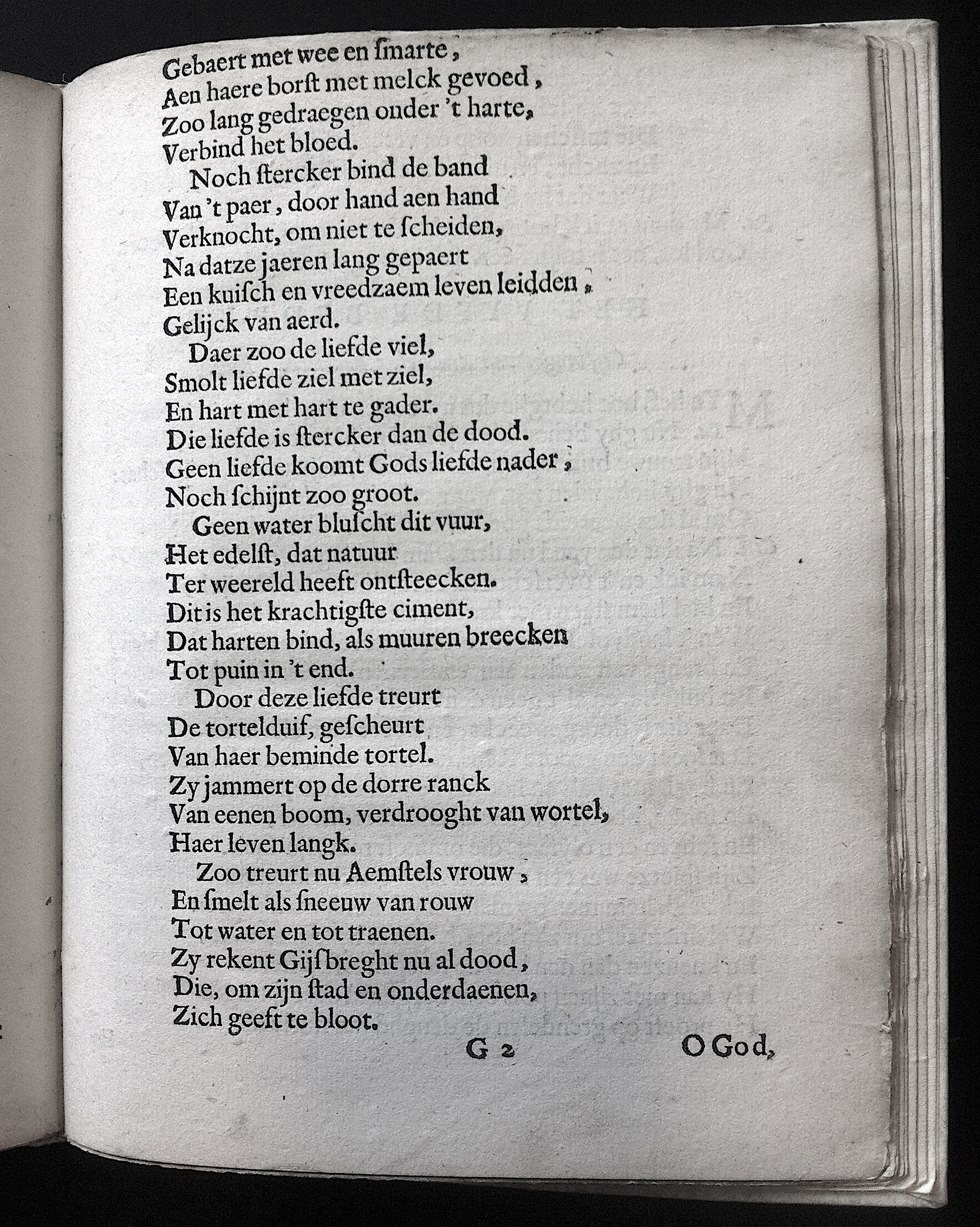 Gebaert met wee en ſmarte,
Aen haere borſt met melck gevoed,
Zoo lang gedraegen onder 't harte,
Verbind het bloed.
Noch ſtercker bind de band
Van 't paer, door hand aen hand
Verknocht, om niet te ſcheiden,
Na datze jaeren lang gepaert
Een kuiſch en vreedzaem leven leidden,
Gelijck van aerd.
Daer zoo de liefde viel,
Smolt liefde ziel met ziel,
En hart met hart te gader.
Die liefde is ſtercker dan de dood.
Geen liefde koomt Gods liefde nader,
Noch ſchijnt zoo groot.
Geen water bluſcht dit vuur,
Het edelſt, dat natuur
Ter weereld heeft ontſteecken.
Dit is het krachtigſte ciment,
Dat harten bind, als muuren breecken
Tot puin in 't end.
Door deze liefde treurt
De tortelduif, geſcheurt
Van haer beminde tortel.
Zy jammert op de dorre ranck
Van eenen boom, verdrooght van wortel,
Haer leven langk.
Zoo treurt nu Aemſtels vrouw,
En ſmelt als ſneeuw van rouw
Tot water en tot traenen.
Zy rekent Gijſbreght nu al dood,
Die, om zijn ſtad en onderdaenen,
Zich geeft te bloot.

G 2 O God,